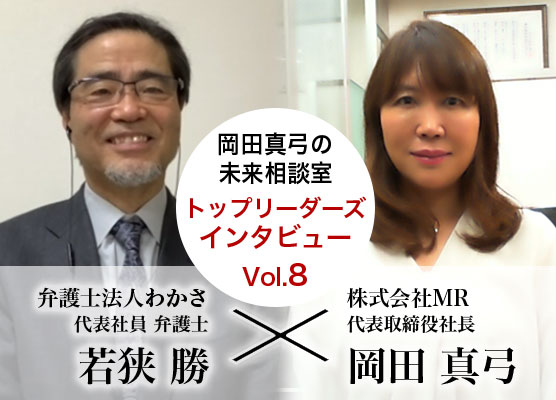 岡田真弓の
未来相談室
トップリーダーズ
インタビュー
Vol.8

弁護士法人わかさ
代表社員 弁護士
若狭 勝

株式会社MR
代表取締役社長
岡田 真弓